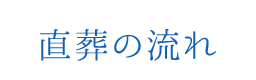 直葬の流れ